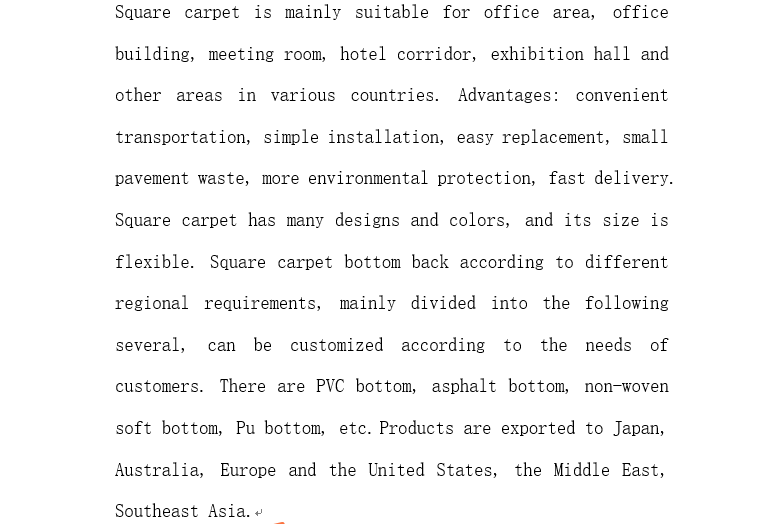 Square carpet is mainly suitable for office area, office building, meeting room, hotel corridor, exhibition hall and other areas in various countries. Advantages: convenient transportation, simple installation, easy replacement, small pavement waste, more environmental protection, fast delivery. Square carpet has many designs and colors, and its size is flexible. Square carpet bottom back according to different regional requirements, mainly divided into the following several, can be customized according to the needs of customers. There are PVC bottom, asphalt bottom, non-woven soft bottom, Pu bottom, etc. Products are exported to Japan, Australia, Europe and the United States, the Middle East, Southeast Asia.